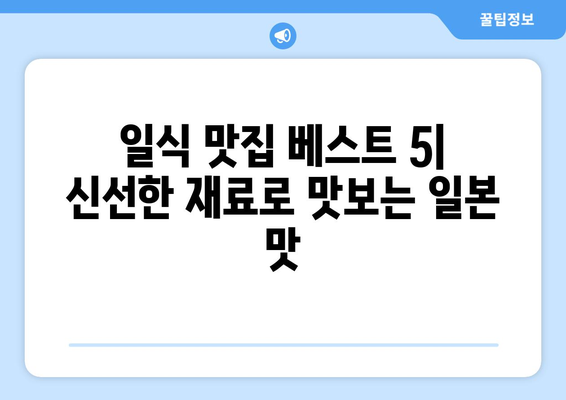 꿀팁정보

일식 맛집 베스트 5| 신선한 재료로 맛보는 일본 맛